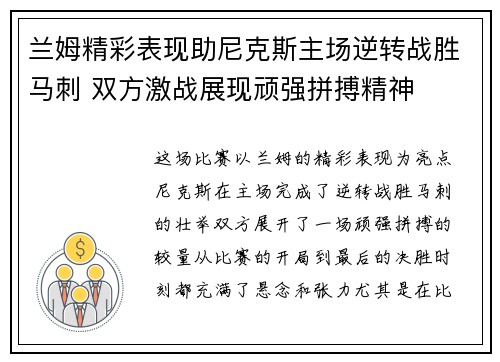 兰姆精彩表现助尼克斯主场逆转战胜马刺 双方激战展现顽强拼搏精神

$

这场比赛以兰姆的精彩表现为亮点尼克斯在主场完成了逆转战胜马刺的壮举双方展开了一场顽强拼搏的较量从比赛的开局到最后的决胜时刻都充满了悬念和张力尤其是在比